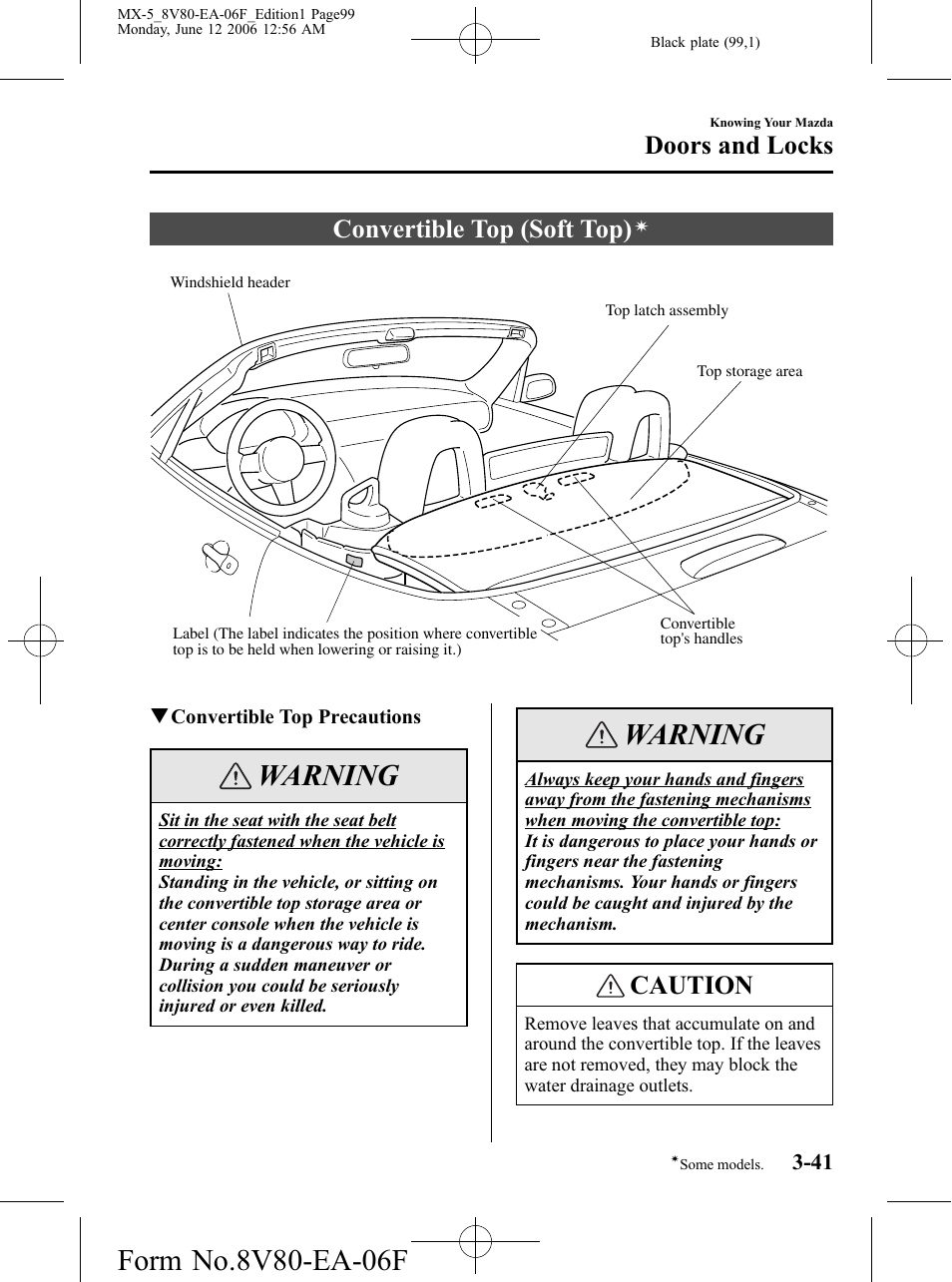 MX-5_8V80-EA-06F_Edition1 Page99
Monday, June 12 2006 12:56 AM

Black plate (99,1)

Knowing Your Mazda
Doors and Locks

Convertible Top (Soft Top)*

Windshield header

Top latch assembly

Top storage area

Label (The label indicates the position where convertible top is to be held when lowering or raising it.)

Convertible top's handles

▼Convertible Top Precautions

WARNING

Sit in the seat with the seat belt correctly fastened when the vehicle is moving:
Standing in the vehicle, or sitting on the convertible top storage area or center console when the vehicle is moving is a dangerous way to ride. During a sudden maneuver or collision you could be seriously injured or even killed.

WARNING

Always keep your hands and fingers away from the fastening mechanisms when moving the convertible top:
It is dangerous to place your hands or fingers near the fastening mechanisms. Your hands or fingers could be caught and injured by the mechanism.

CAUTION

Remove leaves that accumulate on and around the convertible top. If the leaves are not removed, they may block the water drainage outlets.

*Some models.

3-41

Form No.8V80-EA-06F